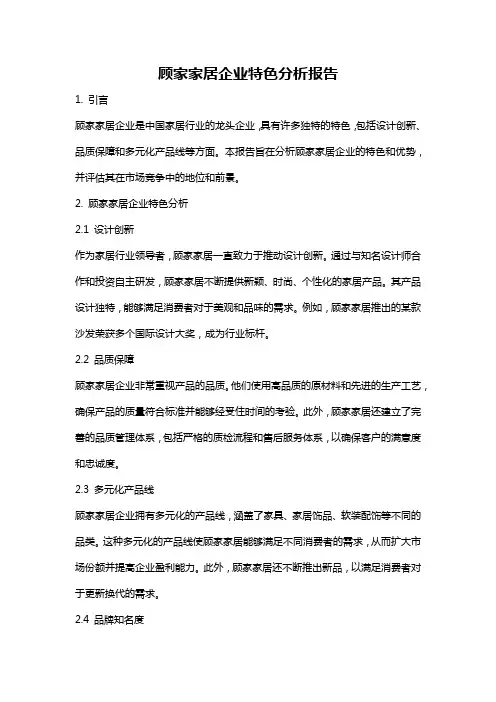 顾家家居企业特色分析报告

1. 引言

顾家家居企业是中国家居行业的龙头企业，具有许多独特的特色，包括设计创新、品质保障和多元化产品线等方面。本报告旨在分析顾家家居企业的特色和优势，并评估其在市场竞争中的地位和前景。

2. 顾家家居企业特色分析

2.1 设计创新

作为家居行业领导者，顾家家居一直致力于推动设计创新。通过与知名设计师合作和投资自主研发，顾家家居不断提供新颖、时尚、个性化的家居产品。其产品设计独特，能够满足消费者对于美观和品味的需求。例如，顾家家居推出的某款沙发荣获多个国际设计大奖，成为行业标杆。

2.2 品质保障

顾家家居企业非常重视产品的品质。他们使用高品质的原材料和先进的生产工艺，确保产品的质量符合标准并能够经受住时间的考验。此外，顾家家居还建立了完善的品质管理体系，包括严格的质检流程和售后服务体系，以确保客户的满意度和忠诚度。

2.3 多元化产品线

顾家家居企业拥有多元化的产品线，涵盖了家具、家居饰品、软装配饰等不同的品类。这种多元化的产品线使顾家家居能够满足不同消费者的需求，从而扩大市场份额并提高企业盈利能力。此外，顾家家居还不断推出新品，以满足消费者对于更新换代的需求。

2.4 品牌知名度